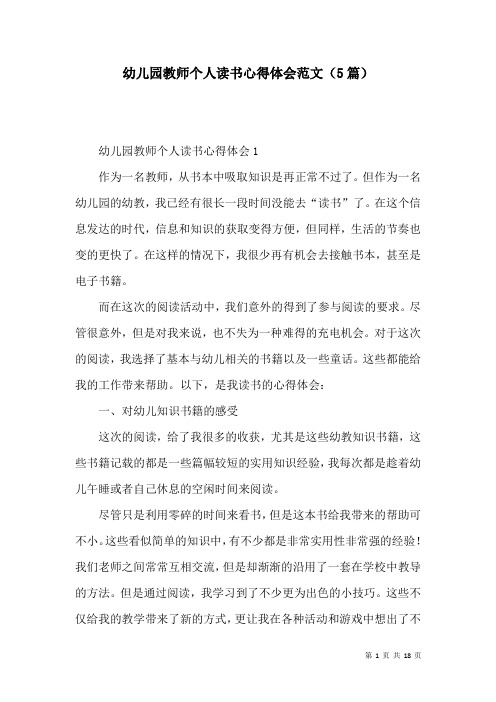 幼儿园教师个人读书心得体会范文（5篇）

幼儿园教师个人读书心得体会1

作为一名教师，从书本中吸取知识是再正常不过了。但作为一名幼儿园的幼教，我已经有很长一段时间没能去“读书”了。在这个信息发达的时代，信息和知识的获取变得方便，但同样，生活的节奏也变的更快了。在这样的情况下，我很少再有机会去接触书本，甚至是电子书籍。

而在这次的阅读活动中，我们意外的得到了参与阅读的要求。尽管很意外，但是对我来说，也不失为一种难得的充电机会。对于这次的阅读，我选择了基本与幼儿相关的书籍以及一些童话。这些都能给我的工作带来帮助。以下，是我读书的心得体会：

一、对幼儿知识书籍的感受

这次的阅读，给了我很多的收获，尤其是这些幼教知识书籍，这些书籍记载的都是一些篇幅较短的实用知识经验，我每次都是趁着幼儿午睡或者自己休息的空闲时间来阅读。

尽管只是利用零碎的时间来看书，但是这本书给我带来的帮助可不小。这些看似简单的知识中，有不少都是非常实用性非常强的经验！我们老师之间常常互相交流，但是却渐渐的沿用了一套在学校中教导的方法。但是通过阅读，我学习到了不少更为出色的小技巧。这些不仅给我的教学带来了新的方式，更让我在各种活动和游戏中想出了不

第 1 页 共 18 页